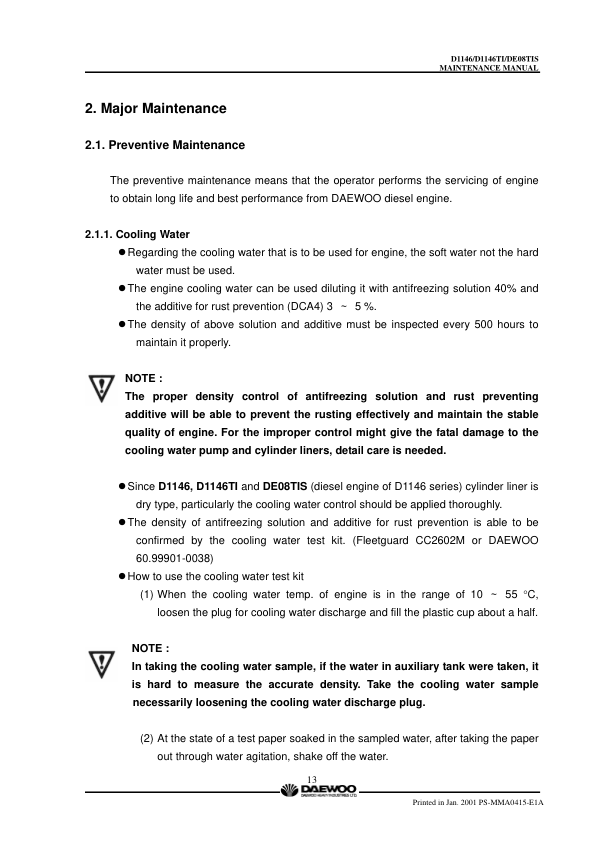 D1146/D1146TI/DE08TIS
MAINTENANCE MANUAL

2. Major Maintenance

2.1. Preventive Maintenance

The preventive maintenance means that the operator performs the servicing of engine to obtain long life and best performance from DAEWOO diesel engine.

2.1.1. Cooling Water

● Regarding the cooling water that is to be used for engine, the soft water not the hard water must be used.

● The engine cooling water can be used diluting it with antifreezing solution 40% and the additive for rust prevention (DCA4) 3 ~ 5 %.

● The density of above solution and additive must be inspected every 500 hours to maintain it properly.

NOTE :
The proper density control of antifreezing solution and rust preventing additive will be able to prevent the rusting effectively and maintain the stable quality of engine. For the improper control might give the fatal damage to the cooling water pump and cylinder liners, detail care is needed.

● Since D1146, D1146TI and DE08TIS (diesel engine of D1146 series) cylinder liner is dry type, particularly the cooling water control should be applied thoroughly.

● The density of antifreezing solution and additive for rust prevention is able to be confirmed by the cooling water test kit. (Fleetguard CC2602M or DAEWOO 60.99901-0038)

● How to use the cooling water test kit

(1) When the cooling water temp. of engine is in the range of 10 ~ 55 °C, loosen the plug for cooling water discharge and fill the plastic cup about a half.

NOTE :
In taking the cooling water sample, if the water in auxiliary tank were taken, it is hard to measure the accurate density. Take the cooling water sample necessarily loosening the cooling water discharge plug.

(2) At the state of a test paper soaked in the sampled water, after taking the paper out through water agitation, shake off the water.

13

DAEWOO
DAEWOO HEAVY INDUSTRIES LTD.

Printed in Jan. 2001 PS-MMA0415-E1A